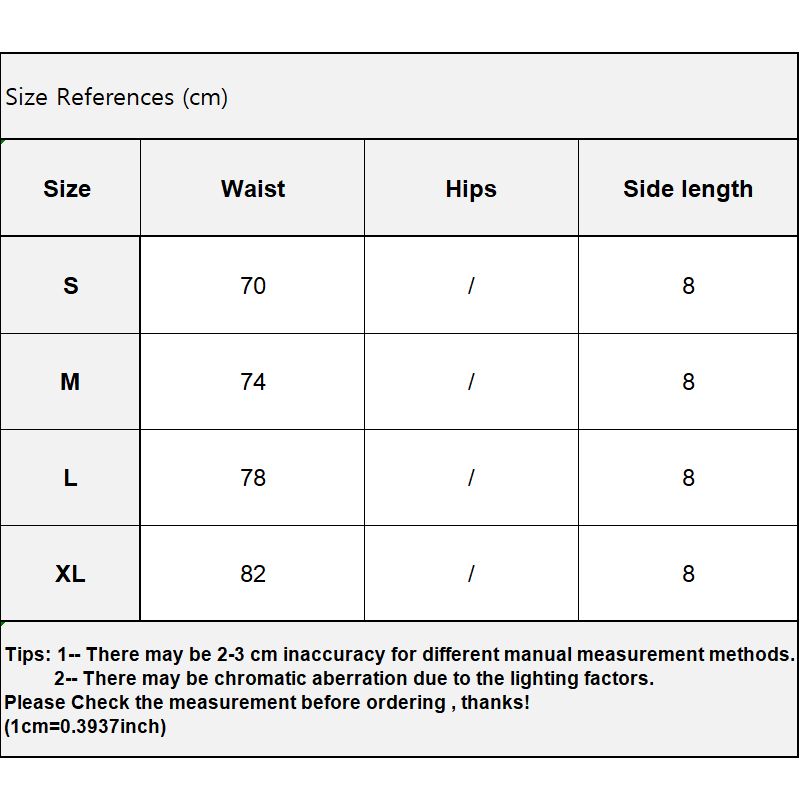 Size References (cm)

| Size | Waist | Hips | Side length |
|---|---|---|---|
| S | 70 | / | 8 |
| M | 74 | / | 8 |
| L | 78 | / | 8 |
| XL | 82 | / | 8 |

Tips: 1-- There may be 2-3 cm inaccuracy for different manual measurement methods.
2-- There may be chromatic aberration due to the lighting factors.
Please Check the measurement before ordering , thanks!
(1cm=0.3937inch)